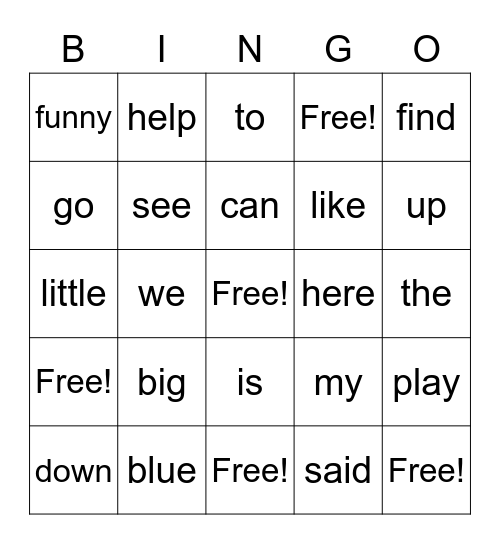 | B | I | N | G | O |
|---|---|---|---|---|
| funny | help | to | Free! | find |
| go | see | can | like | up |
| little | we | Free! | here | the |
| Free! | big | is | my | play |
| down | blue | Free! | said | Free! |